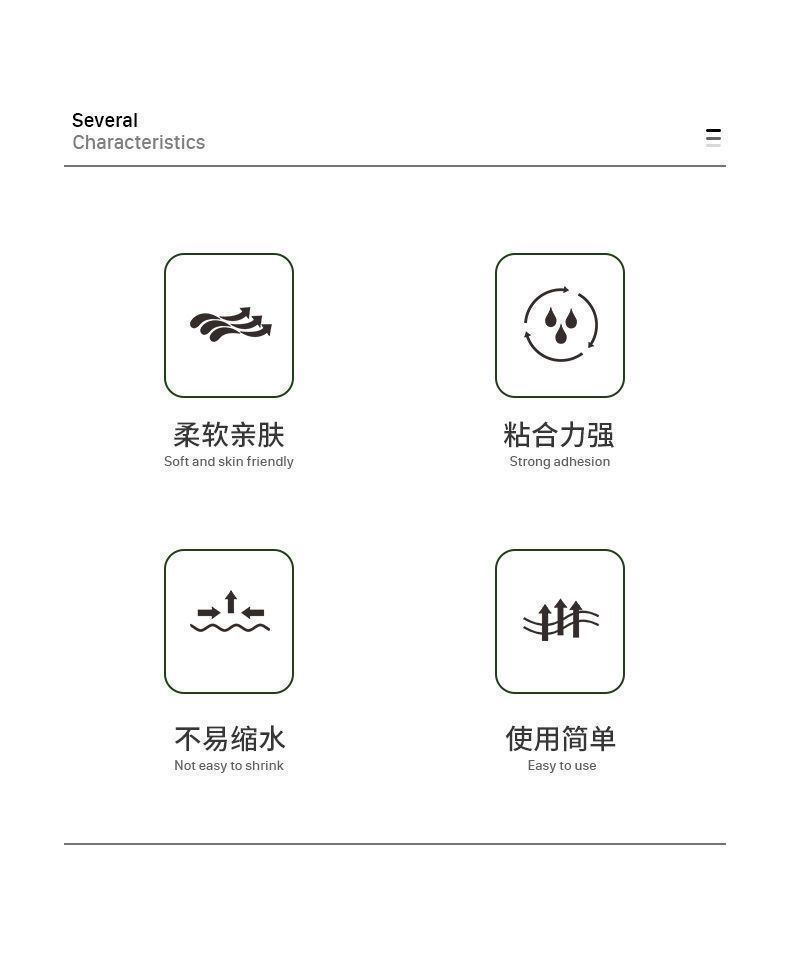 Several
Characteristics

柔软亲肤
Soft and skin friendly

粘合力强
Strong adhesion

不易缩水
Not easy to shrink

使用简单
Easy to use